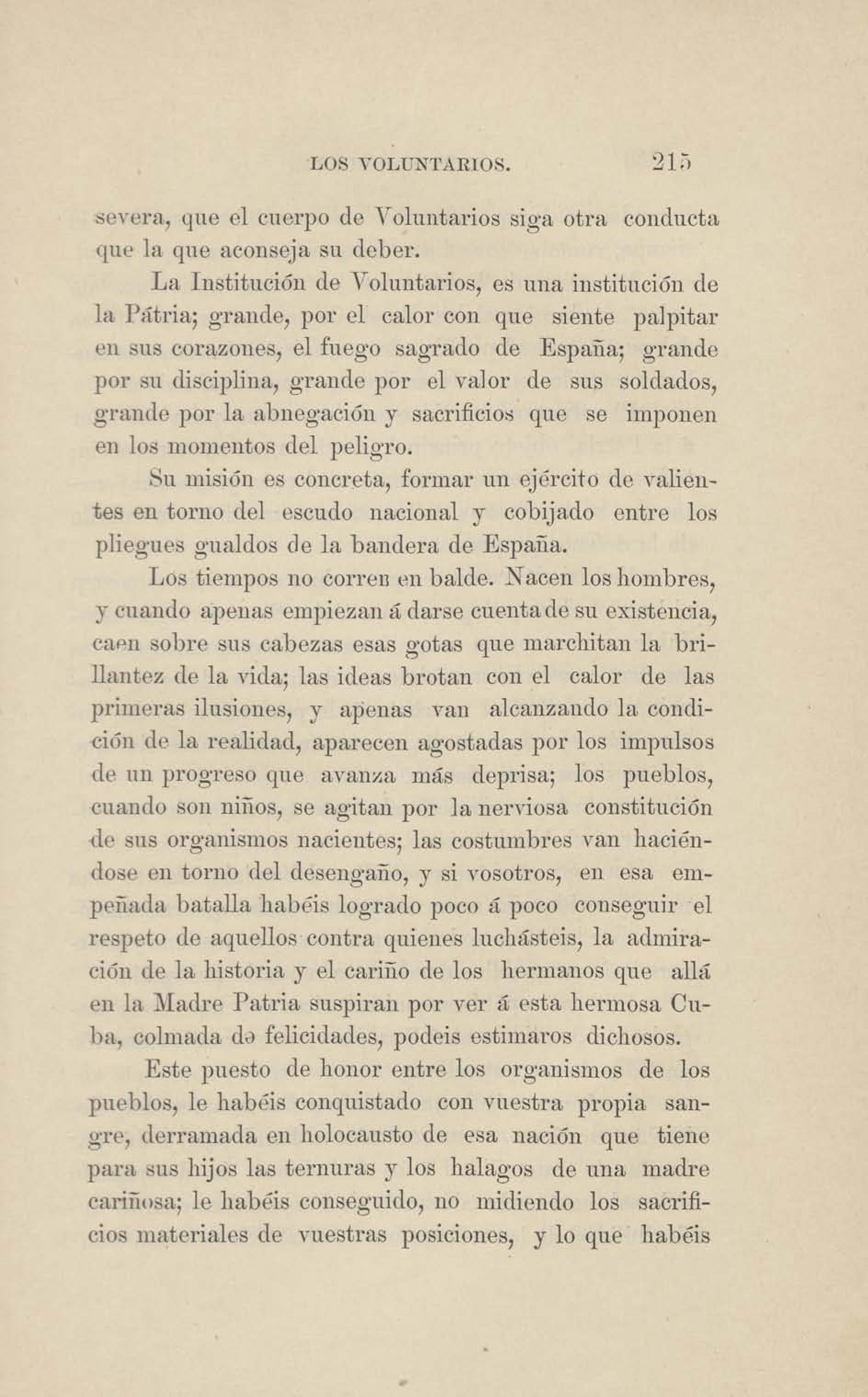 LOS VOLUNTARIOS. 215

severa, que el cuerpo de Voluntarios siga otra conducta que la que aconseja su deber.

La Institución de Voluntarios, es una institución de la Pátria; grande, por el calor con que siente palpitar en sus corazones, el fuego sagrado de España; grande por su disciplina, grande por el valor de sus soldados, grande por la abnegación y sacrificios que se imponen en los momentos del peligro.

Su misión es concreta, formar un ejército de valientes en torno del escudo nacional y cobijado entre los pliegues gualdos de la bandera de España.

Los tiempos no corren en balde. Nacen los hombres, y cuando apenas empiezan á darse cuenta de su existencia, caen sobre sus cabezas esas gotas que marchitan la brillantez de la vida; las ideas brotan con el calor de las primeras ilusiones, y apenas van alcanzando la condición de la realidad, aparecen agostadas por los impulsos de un progreso que avanza más deprisa; los pueblos, cuando son niños, se agitan por la nerviosa constitución de sus organismos nacientes; las costumbres van haciéndose en torno del desengaño, y si vosotros, en esa empeñada batalla habéis logrado poco á poco conseguir el respeto de aquellos contra quienes luchásteis, la admiración de la historia y el cariño de los hermanos que allá en la Madre Patria suspiran por ver á esta hermosa Cuba, colmada de felicidades, podeis estimaros dichosos.

Este puesto de honor entre los organismos de los pueblos, le habéis conquistado con vuestra propia sangre, derramada en holocausto de esa nación que tiene para sus hijos las ternuras y los halagos de una madre cariñosa; le habéis conseguido, no midiendo los sacrificios materiales de vuestras posiciones, y lo que habéis